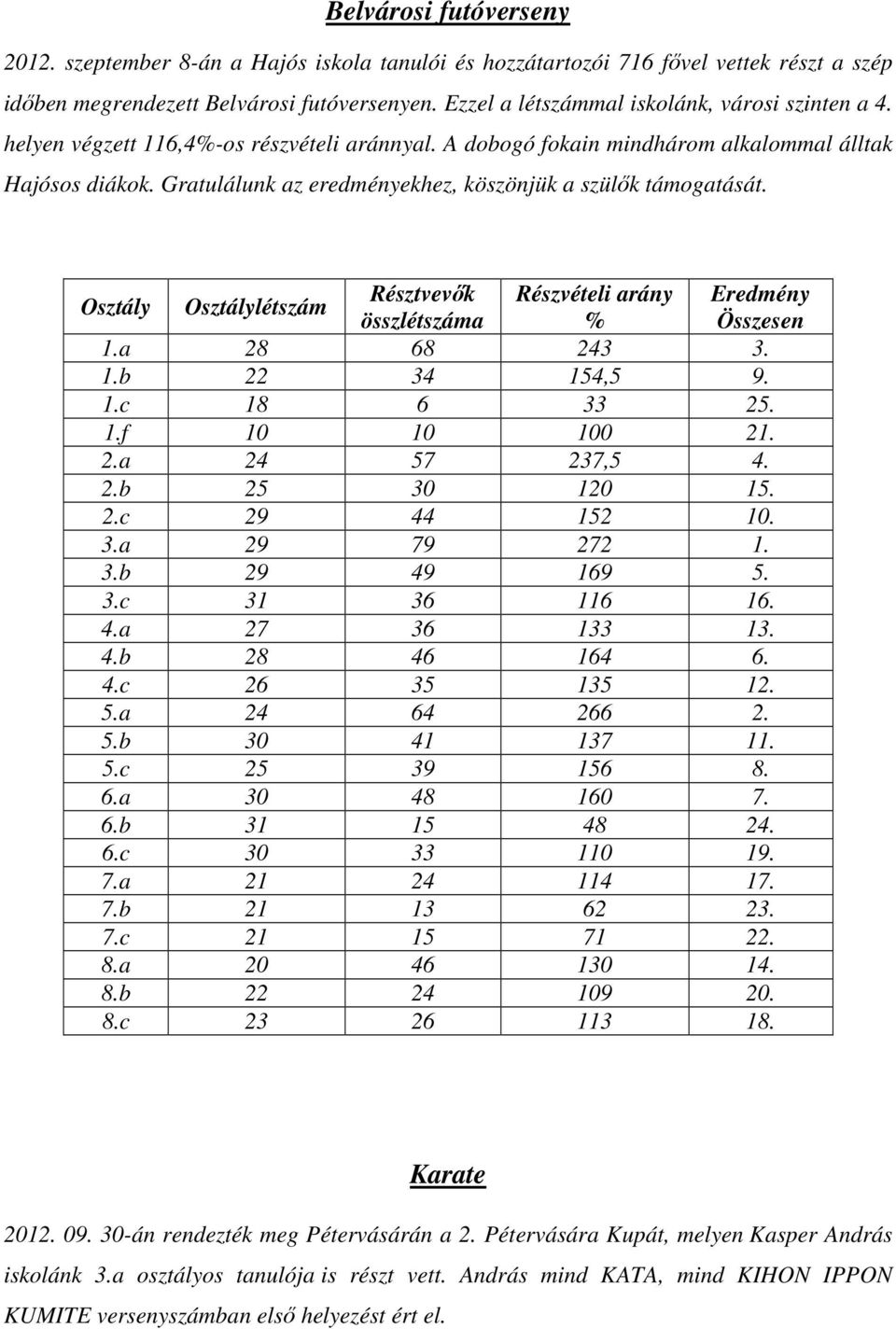 Belvárosi futóverseny

2012. szeptember 8-án a Hajós iskola tanulói és hozzátartozói 716 fővel vettek részt a szép időben megrendezett Belvárosi futóversenyen. Ezzel a létszámmal iskolánk, városi szinten a 4. helyen végzett 116,4%-os részvételi aránnyal. A dobogó fokain mindhárom alkalommal álltak Hajósos diákok. Gratulálunk az eredményekhez, köszönjük a szülők támogatását.

| Osztály | Osztálylétszám | Résztvevők összlétszáma | Részvételi arány % | Eredmény Összesen |
|---|---|---|---|---|
| 1.a | 28 | 68 | 243 | 3. |
| 1.b | 22 | 34 | 154,5 | 9. |
| 1.c | 18 | 6 | 33 | 25. |
| 1.f | 10 | 10 | 100 | 21. |
| 2.a | 24 | 57 | 237,5 | 4. |
| 2.b | 25 | 30 | 120 | 15. |
| 2.c | 29 | 44 | 152 | 10. |
| 3.a | 29 | 79 | 272 | 1. |
| 3.b | 29 | 49 | 169 | 5. |
| 3.c | 31 | 36 | 116 | 16. |
| 4.a | 27 | 36 | 133 | 13. |
| 4.b | 28 | 46 | 164 | 6. |
| 4.c | 26 | 35 | 135 | 12. |
| 5.a | 24 | 64 | 266 | 2. |
| 5.b | 30 | 41 | 137 | 11. |
| 5.c | 25 | 39 | 156 | 8. |
| 6.a | 30 | 48 | 160 | 7. |
| 6.b | 31 | 15 | 48 | 24. |
| 6.c | 30 | 33 | 110 | 19. |
| 7.a | 21 | 24 | 114 | 17. |
| 7.b | 21 | 13 | 62 | 23. |
| 7.c | 21 | 15 | 71 | 22. |
| 8.a | 20 | 46 | 130 | 14. |
| 8.b | 22 | 24 | 109 | 20. |
| 8.c | 23 | 26 | 113 | 18. |

Karate

2012. 09. 30-án rendezték meg Pétervásárán a 2. Pétervására Kupát, melyen Kasper András iskolánk 3.a osztályos tanulója is részt vett. András mind KATA, mind KIHON IPPON KUMITE versenyszámban első helyezést ért el.